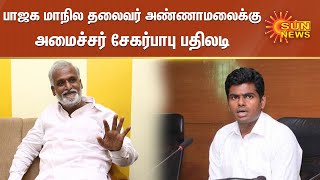 பாஜக மாநில தலைவர் அண்ணாமலைக்கு அமைச்சர் சேகர்பாபு பதிலடி

SUN NEWS